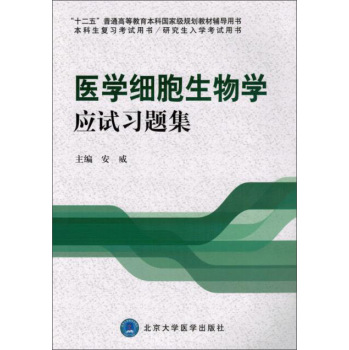 “十二五”普通高等教育本科国家级规划教材辅导用书
本科生复习考试用书／研究生入学考试用书

医学细胞生物学
应试习题集

主编 安 威

北京大学医学出版社